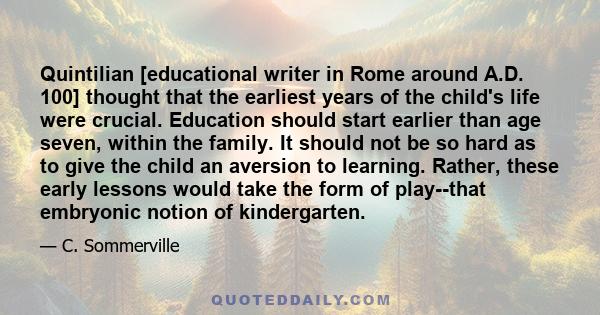 Quintilian [educational writer in Rome around A.D. 100] thought that the earliest years of the child's life were crucial. Education should start earlier than age seven, within the family. It should not be so hard as to give the child an aversion to learning. Rather, these early lessons would take the form of play--that embryonic notion of kindergarten.

— C. Sommerville

QUOTEDDAILY.COM